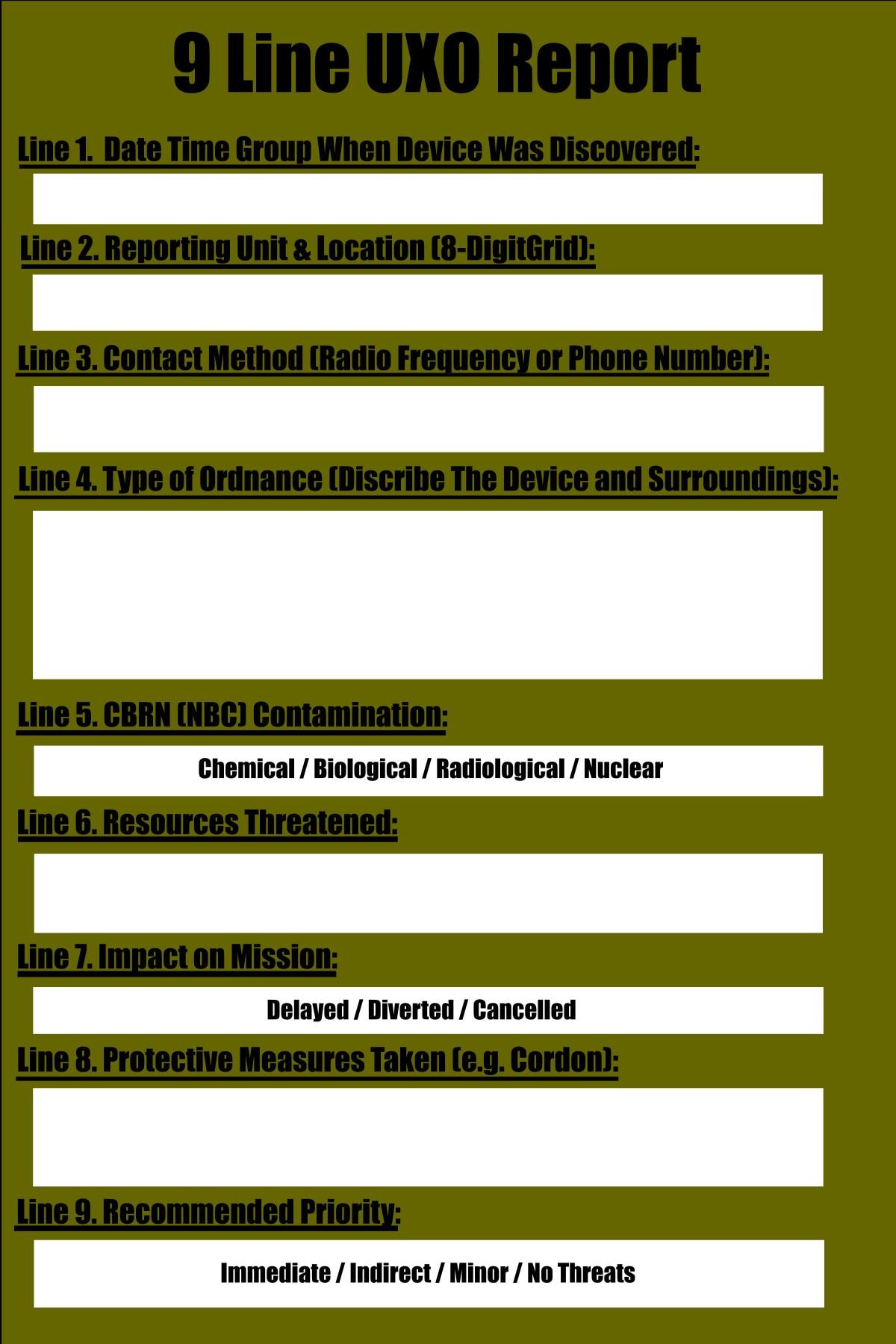 9 Line UXO Report

Line 1. Date Time Group When Device Was Discovered:

Line 2. Reporting Unit & Location (8-DigitGrid):

Line 3. Contact Method (Radio Frequency or Phone Number):

Line 4. Type of Ordnance (Discribe The Device and Surroundings):

Line 5. CBRN (NBC) Contamination:

Chemical / Biological / Radiological / Nuclear

Line 6. Resources Threatened:

Line 7. Impact on Mission:

Delayed / Diverted / Cancelled

Line 8. Protective Measures Taken (e.g. Cordon):

Line 9. Recommended Priority:

Immediate / Indirect / Minor / No Threats